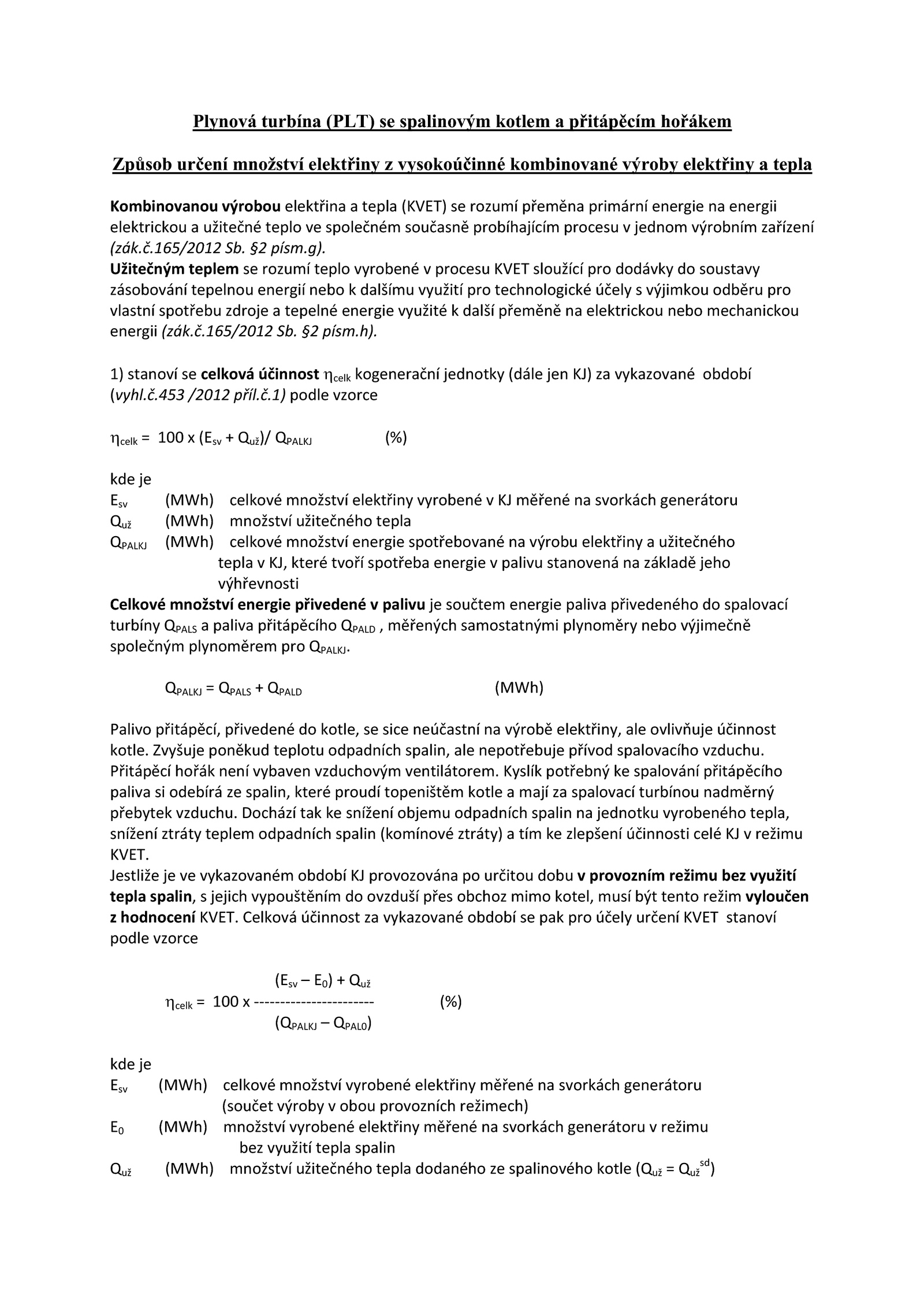 Plynová turbína (PLT) se spalinovým kotlem a přitápěcím hořákem

Způsob určení množství elektřiny z vysokoúčinné kombinované výroby elektřiny a tepla

Kombinovanou výrobou elektřina a tepla (KVET) se rozumí přeměna primární energie na energii elektrickou a užitečné teplo ve společném současně probíhajícím procesu v jednom výrobním zařízení (zák.č.165/2012 Sb. §2 písm.g).
Užitečným teplem se rozumí teplo vyrobené v procesu KVET sloužící pro dodávky do soustavy zásobování tepelnou energií nebo k dalšímu využití pro technologické účely s výjimkou odběru pro vlastní spotřebu zdroje a tepelné energie využité k další přeměně na elektrickou nebo mechanickou energii (zák.č.165/2012 Sb. §2 písm.h).

1) stanoví se celková účinnost $\eta_{celk}$ kogenerační jednotky (dále jen KJ) za vykazované období (vyhl.č.453 /2012 příl.č.1) podle vzorce

$\eta_{celk} = 100 \times (E_{sv} + Q_{už})/ Q_{PALKJ}$ (%)

kde je
$E_{sv}$ (MWh) celkové množství elektřiny vyrobené v KJ měřené na svorkách generátoru
$Q_{už}$ (MWh) množství užitečného tepla
$Q_{PALKJ}$ (MWh) celkové množství energie spotřebované na výrobu elektřiny a užitečného tepla v KJ, které tvoří spotřeba energie v palivu stanovená na základě jeho výhřevnosti
Celkové množství energie přivedené v palivu je součtem energie paliva přivedeného do spalovací turbíny $Q_{PALS}$ a paliva přitápěcího $Q_{PALD}$ , měřených samostatnými plynoměry nebo výjimečně společným plynoměrem pro $Q_{PALKJ}$.

$Q_{PALKJ} = Q_{PALS} + Q_{PALD}$ (MWh)

Palivo přitápěcí, přivedené do kotle, se sice neúčastní na výrobě elektřiny, ale ovlivňuje účinnost kotle. Zvyšuje poněkud teplotu odpadních spalin, ale nepotřebuje přívod spalovacího vzduchu. Přitápěcí hořák není vybaven vzduchovým ventilátorem. Kyslík potřebný ke spalování přitápěcího paliva si odebírá ze spalin, které proudí topeništěm kotle a mají za spalovací turbínou nadměrný přebytek vzduchu. Dochází tak ke snížení objemu odpadních spalin na jednotku vyrobeného tepla, snížení ztráty teplem odpadních spalin (komínové ztráty) a tím ke zlepšení účinnosti celé KJ v režimu KVET.
Jestliže je ve vykazovaném období KJ provozována po určitou dobu v provozním režimu bez využití tepla spalin, s jejich vypouštěním do ovzduší přes obchoz mimo kotel, musí být tento režim vyloučen z hodnocení KVET. Celková účinnost za vykazované období se pak pro účely určení KVET stanoví podle vzorce

$\eta_{celk} = 100 \times \frac{(E_{sv} - E_0) + Q_{už}}{(Q_{PALKJ} - Q_{PAL0})}$ (%)

kde je
$E_{sv}$ (MWh) celkové množství vyrobené elektřiny měřené na svorkách generátoru (součet výroby v obou provozních režimech)
$E_0$ (MWh) množství vyrobené elektřiny měřené na svorkách generátoru v režimu bez využití tepla spalin
$Q_{už}$ (MWh) množství užitečného tepla dodaného ze spalinového kotle ($Q_{už} = Q_{už}^{sd}$)